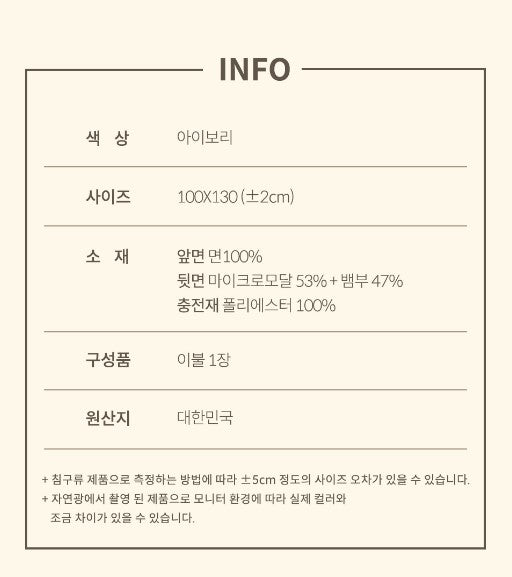 INFO

색 상 아이보리

사이즈 100X130 (±2cm)

소 재 앞면 면100%
뒷면 마이크로모달 53% + 뱀부 47%
충전재 폴리에스터 100%

구성품 이불 1장

원산지 대한민국

+ 침구류 제품으로 측정하는 방법에 따라 ±5cm 정도의 사이즈 오차가 있을 수 있습니다.
+ 자연광에서 촬영 된 제품으로 모니터 환경에 따라 실제 컬러와 조금 차이가 있을 수 있습니다.